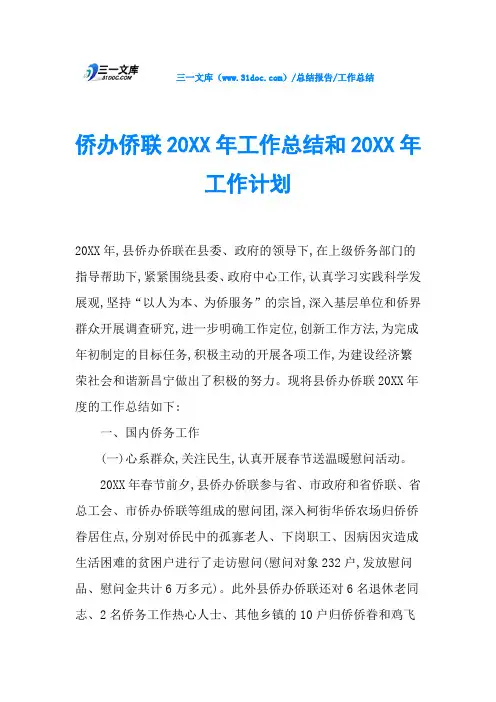 三一文库
31DOC.COM

三一文库（www.31doc.com）/总结报告/工作总结

侨办侨联20XX年工作总结和20XX年工作计划

20XX年,县侨办侨联在县委、政府的领导下,在上级侨务部门的指导帮助下,紧紧围绕县委、政府中心工作,认真学习实践科学发展观,坚持“以人为本、为侨服务”的宗旨,深入基层单位和侨界群众开展调查研究,进一步明确工作定位,创新工作方法,为完成年初制定的目标任务,积极主动的开展各项工作,为建设经济繁荣社会和谐新昌宁做出了积极的努力。现将县侨办侨联20XX年度的工作总结如下：

一、国内侨务工作

(一)心系群众,关注民生,认真开展春节送温暖慰问活动。

20XX年春节前夕,县侨办侨联参与省、市政府和省侨联、省总工会、市侨办侨联等组成的慰问团,深入柯街华侨农场归侨侨眷居住点,分别对侨民中的孤寡老人、下岗职工、因病因灾造成生活困难的贫困户进行了走访慰问(慰问对象232户,发放慰问品、慰问金共计6万多元)。此外县侨办侨联还对6名退休老同志、2名侨务工作热心人士、其他乡镇的10户归侨侨眷和鸡飞